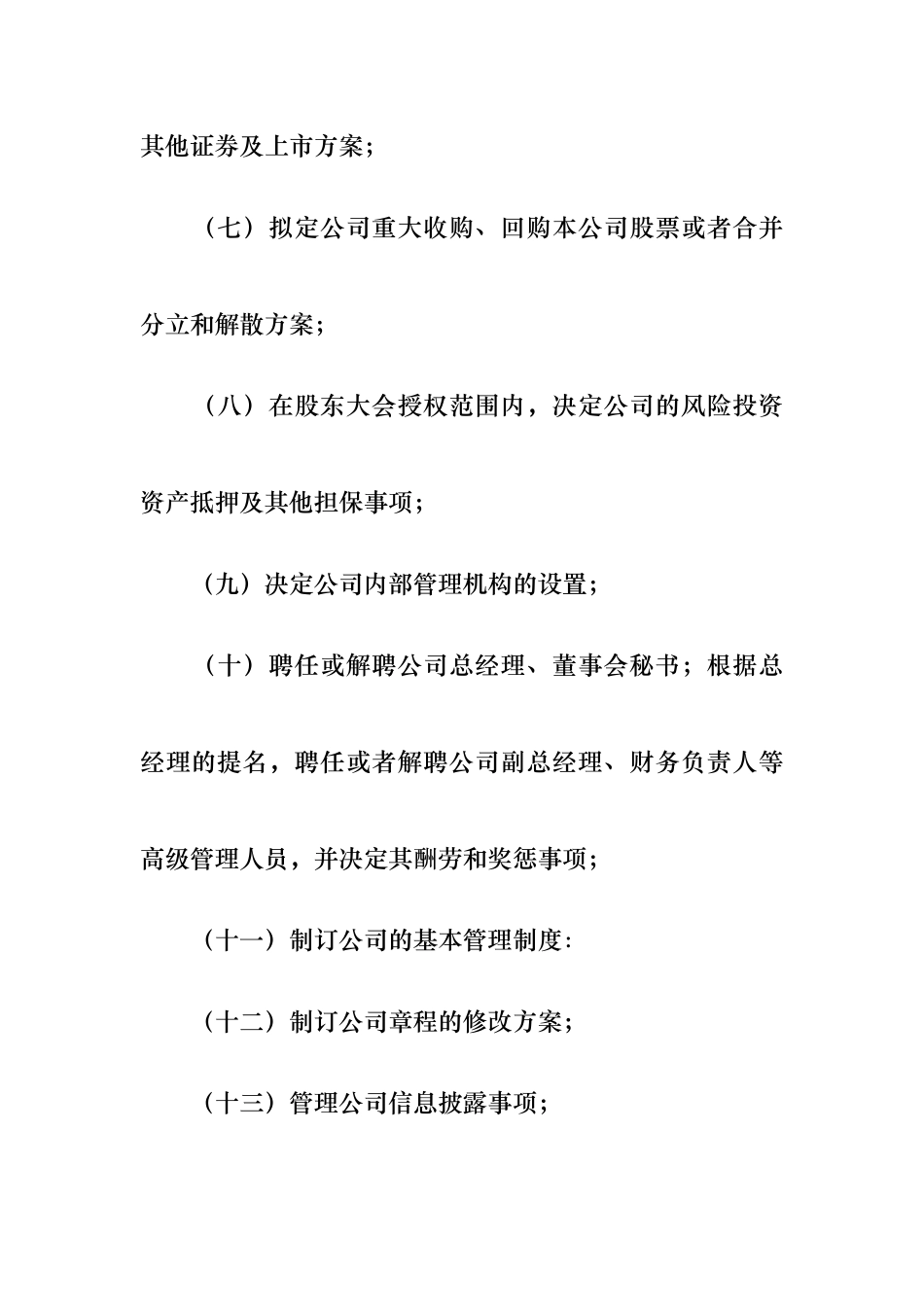 其他证券及上市方案；

（七）拟定公司重大收购、回购本公司股票或者合并分立和解散方案；

（八）在股东大会授权范围内，决定公司的风险投资资产抵押及其他担保事项；

（九）决定公司内部管理机构的设置；

（十）聘任或解聘公司总经理、董事会秘书；根据总经理的提名，聘任或者解聘公司副总经理、财务负责人等高级管理人员，并决定其酬劳和奖惩事项；

（十一）制订公司的基本管理制度：

（十二）制订公司章程的修改方案；

（十三）管理公司信息披露事项；